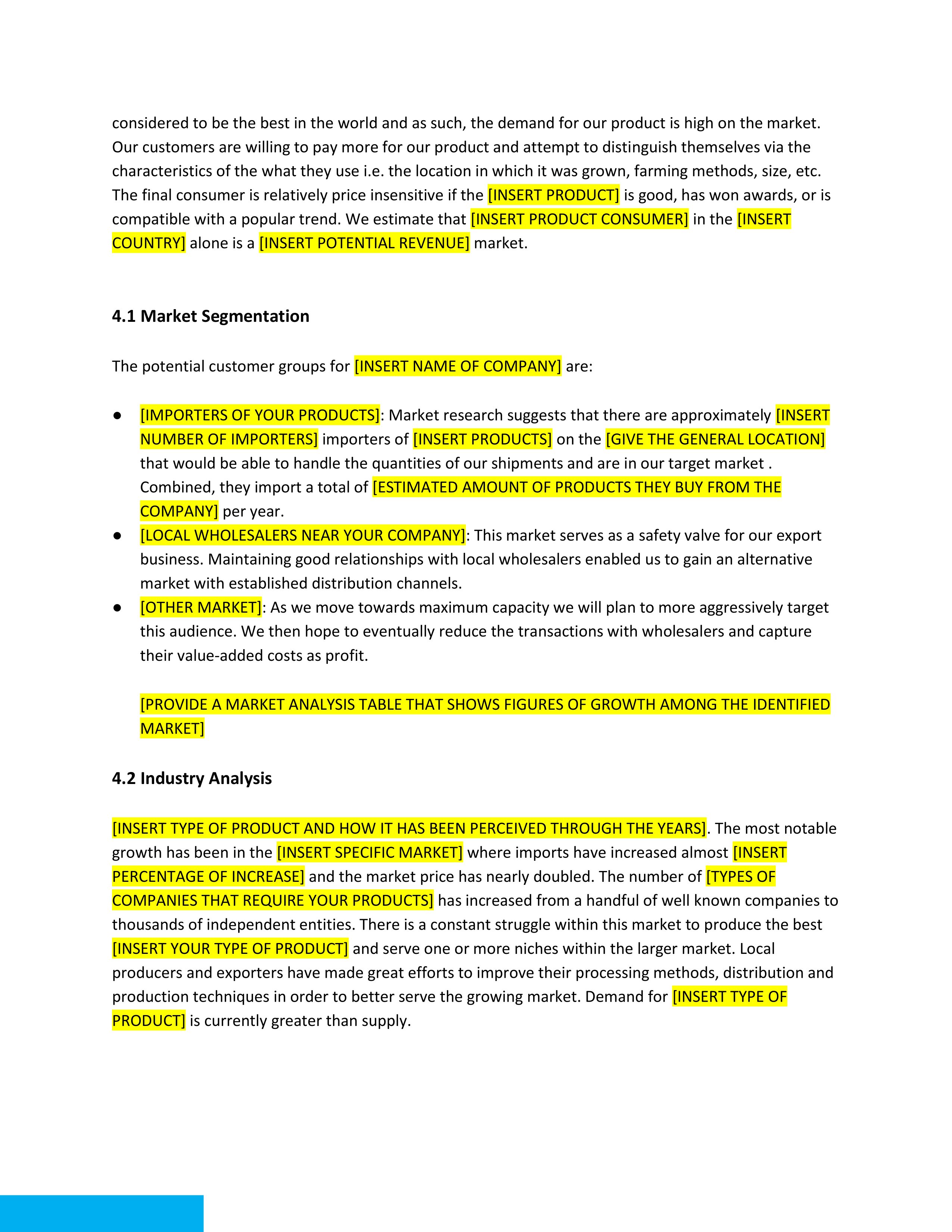 considered to be the best in the world and as such, the demand for our product is high on the market. Our customers are willing to pay more for our product and attempt to distinguish themselves via the characteristics of the what they use i.e. the location in which it was grown, farming methods, size, etc. The final consumer is relatively price insensitive if the [INSERT PRODUCT] is good, has won awards, or is compatible with a popular trend. We estimate that [INSERT PRODUCT CONSUMER] in the [INSERT COUNTRY] alone is a [INSERT POTENTIAL REVENUE] market.

4.1 Market Segmentation

The potential customer groups for [INSERT NAME OF COMPANY] are:

● [IMPORTERS OF YOUR PRODUCTS]: Market research suggests that there are approximately [INSERT NUMBER OF IMPORTERS] importers of [INSERT PRODUCTS] on the [GIVE THE GENERAL LOCATION] that would be able to handle the quantities of our shipments and are in our target market . Combined, they import a total of [ESTIMATED AMOUNT OF PRODUCTS THEY BUY FROM THE COMPANY] per year.
● [LOCAL WHOLESALERS NEAR YOUR COMPANY]: This market serves as a safety valve for our export business. Maintaining good relationships with local wholesalers enabled us to gain an alternative market with established distribution channels.
● [OTHER MARKET]: As we move towards maximum capacity we will plan to more aggressively target this audience. We then hope to eventually reduce the transactions with wholesalers and capture their value-added costs as profit.

[PROVIDE A MARKET ANALYSIS TABLE THAT SHOWS FIGURES OF GROWTH AMONG THE IDENTIFIED MARKET]

4.2 Industry Analysis

[INSERT TYPE OF PRODUCT AND HOW IT HAS BEEN PERCEIVED THROUGH THE YEARS]. The most notable growth has been in the [INSERT SPECIFIC MARKET] where imports have increased almost [INSERT PERCENTAGE OF INCREASE] and the market price has nearly doubled. The number of [TYPES OF COMPANIES THAT REQUIRE YOUR PRODUCTS] has increased from a handful of well known companies to thousands of independent entities. There is a constant struggle within this market to produce the best [INSERT YOUR TYPE OF PRODUCT] and serve one or more niches within the larger market. Local producers and exporters have made great efforts to improve their processing methods, distribution and production techniques in order to better serve the growing market. Demand for [INSERT TYPE OF PRODUCT] is currently greater than supply.